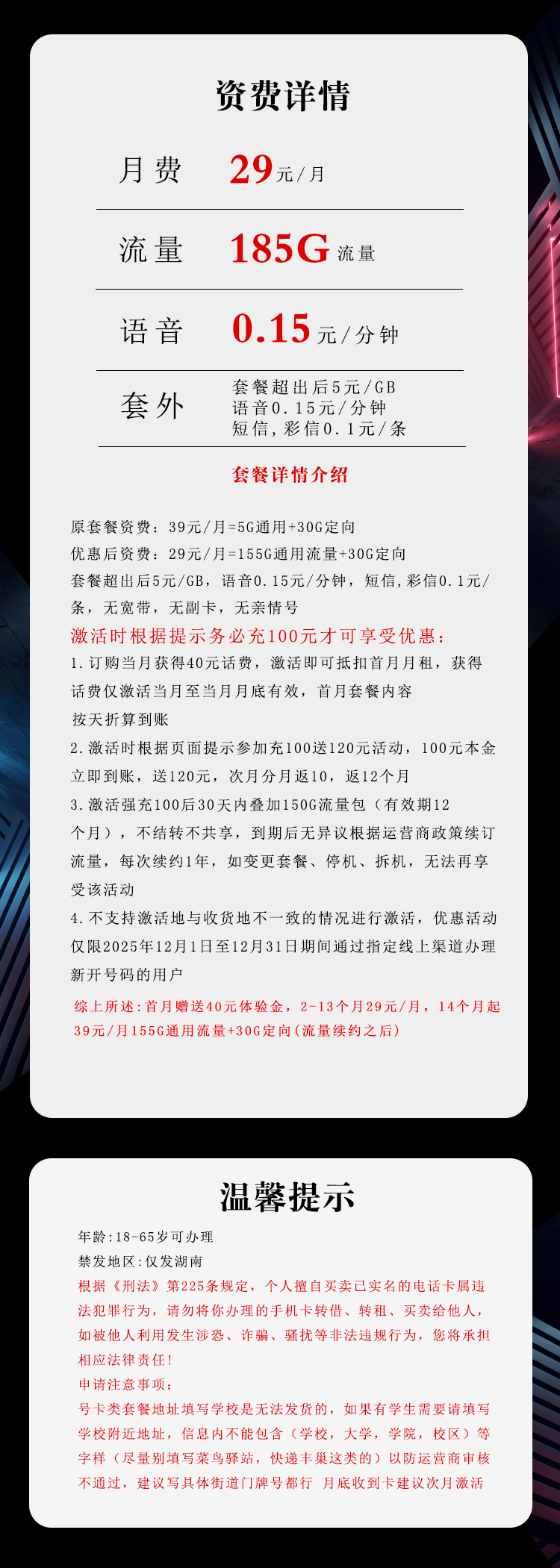 资费详情

月费 29元/月

流量 185G流量

语音 0.15元/分钟

套外 套餐超出后5元/GB
语音0.15元/分钟
短信，彩信0.1元/条

套餐详情介绍

原套餐资费：39元/月=5G通用+30G定向
优惠后资费：29元/月=155G通用流量+30G定向
套餐超出后5元/GB，语音0.15元/分钟，短信，彩信0.1元/条，无宽带，无副卡，无亲情号
激活时根据提示务必充100元才可享受优惠：
1.订购当月获得40元话费，激活即可抵扣首月月租，获得话费仅激活当月至当月月底有效，首月套餐内容按天折算到账
2.激活时根据页面提示参加充100送120元活动，100元本金立即到账，送120元，次月分月返10，返12个月
3.激活强充100后30天内叠加150G流量包（有效期12个月），不结转不共享，到期后无异议根据运营商政策续订流量，每次续约1年，如变更套餐、停机、拆机，无法再享受该活动
4.不支持激活地与收货地不一致的情况进行激活，优惠活动仅限2025年12月1日至12月31日期间通过指定线上渠道办理新开号码的用户
综上所述：首月赠送40元体验金，2-13个月29元/月，14个月起39元/月155G通用流量+30G定向(流量续约之后)

温馨提示

年龄:18-65岁可办理
禁发地区:仅发湖南
根据《刑法》第225条规定，个人擅自买卖已实名的电话卡属违法犯罪行为，请勿将你办理的手机卡转借、转租、买卖给他人，如被他人利用发生涉恐、诈骗、骚扰等非法违规行为，您将承担相应法律责任！
申请注意事项：
号卡类套餐地址填写学校是无法发货的，如果有学生需要请填写学校附近地址，信息内不能包含（学校，大学，学院，校区）等字样（尽量别填写菜鸟驿站，快递丰巢这类的）以防运营商审核不通过，建议写具体街道门牌号都行 月底收到卡建议次月激活